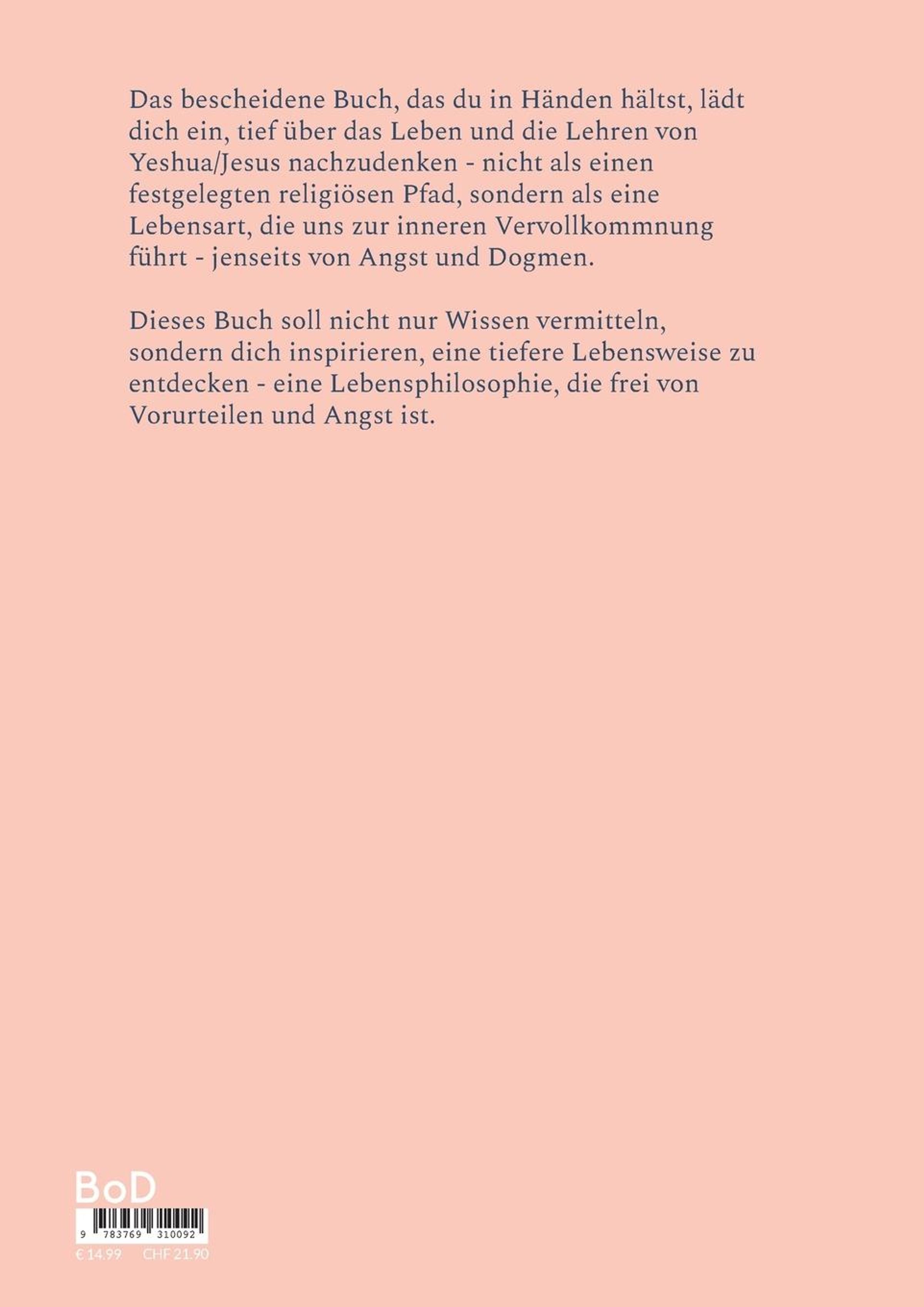 Das bescheidene Buch, das du in Händen hältst, lädt dich ein, tief über das Leben und die Lehren von Yeshua/Jesus nachzudenken - nicht als einen festgelegten religiösen Pfad, sondern als eine Lebensart, die uns zur inneren Vervollkommnung führt - jenseits von Angst und Dogmen.

Dieses Buch soll nicht nur Wissen vermitteln, sondern dich inspirieren, eine tiefere Lebensweise zu entdecken - eine Lebensphilosophie, die frei von Vorurteilen und Angst ist.

BoD

9 783769 310092

€ 14.99 CHF 21.90